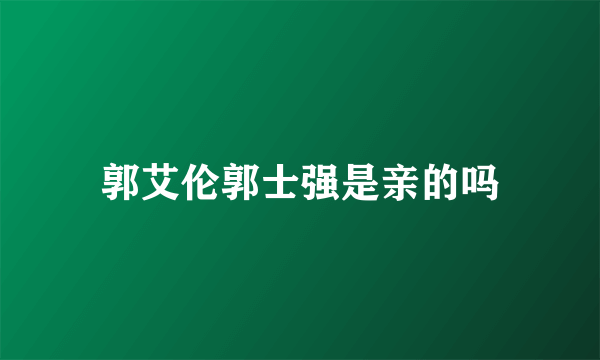 郭艾伦郭士强是亲的吗